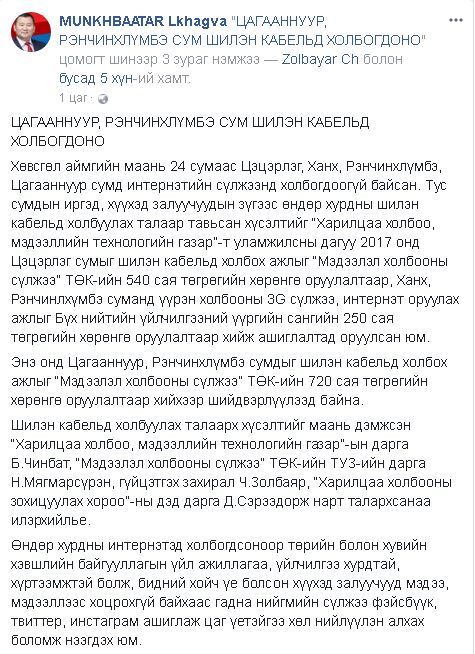 MUNKHBAATAR Lkhagva "ЦАГААННУУР, РЭНЧИНХЛҮМБЭ СУМ ШИЛЭН КАБЕЛЬД ХОЛБОГДОНО" цомогт шинээр 3 зураг нэмжээ — Zolbayar Ch болон бусад 5 хүн-ий хамт.
1 цаг ·

ЦАГААННУУР, РЭНЧИНХЛҮМБЭ СУМ ШИЛЭН КАБЕЛЬД ХОЛБОГДОНО

Хөвсгөл аймгийн маань 24 сумаас Цэцэрлэг, Ханх, Рэнчинхлүмбэ, Цагааннуур сумд интернэтийн сүлжээнд холбогдоогүй байсан. Тус сумдын иргэд, хүүхэд залуучуудын зүгээс өндөр хурдны шилэн кабельд холбуулах талаар тавьсан хүсэлтийг "Харилцаа холбоо, мэдээллийн технологийн газар"-т уламжилсны дагуу 2017 онд Цэцэрлэг сумыг шилэн кабельд холбох ажлыг "Мэдээлэл холбооны сүлжээ" ТӨК-ийн 540 сая төгрөгийн хөрөнгө оруулалтаар, Ханх, Рэнчинлхүмбэ суманд үүрэн холбооны 3G сүлжээ, интернэт оруулах ажлыг Бүх нийтийн үйлчилгээний үүргийн сангийн 250 сая төгрөгийн хөрөнгө оруулалтаар хийж ашиглалтад оруулсан юм.

Энэ онд Цагааннуур, Рэнчинхлүмбэ сумдыг шилэн кабельд холбох ажлыг "Мэдээлэл холбооны сүлжээ" ТӨК-ийн 720 сая төгрөгийн хөрөнгө оруулалтаар хийхээр шийдвэрлүүлээд байна.

Шилэн кабельд холбуулах талаарх хүсэлтийг маань дэмжсэн "Харилцаа холбоо, мэдээллийн технологийн газар"-ын дарга Б.Чинбат, "Мэдээлэл холбооны сүлжээ" ТӨК-ийн ТУЗ-ийн дарга Н.Мягмарсүрэн, гүйцэтгэх захирал Ч.Золбаяр, "Харилцаа холбооны зохицуулах хороо"-ны дэд дарга Д.Сэрээдорж нарт талархсанаа илэрхийлье.

Өндөр хурдны интернэтэд холбогдсоноор төрийн болон хувийн хэвшлийн байгууллагын үйл ажиллагаа, үйлчилгээ хурдтай, хүртээмжтэй болж, бидний хойч үе болсон хүүхэд залуучууд мэдээ, мэдээллээс хоцрохгүй байхаас гадна нийгмийн сүлжээ фэйсбүүк, твиттер, инстаграм ашиглаж цаг үетэйгээ хөл нийлүүлэн алхах боломж нээгдэх юм.